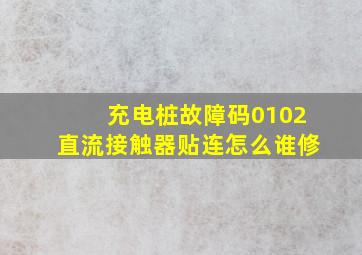 充电桩故障码0102
直流接触器贴连怎么谁修